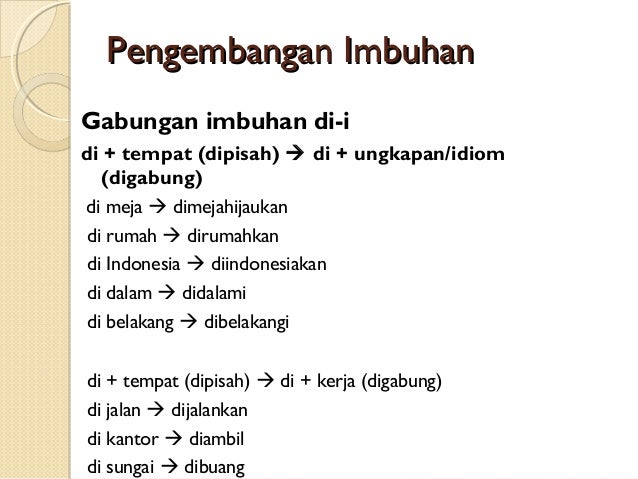 Pengembangan Imbuhan

Gabungan imbuhan di-i

di + tempat (dipisah) → di + ungkapan/idiom (digabung)

di meja → dimejahijaukan

di rumah → dirumahkan

di Indonesia → diindonesiakan

di dalam → didalami

di belakang → dibelakangi

di + tempat (dipisah) → di + kerja (digabung)

di jalan → dijalankan

di kantor → diambil

di sungai → dibuang